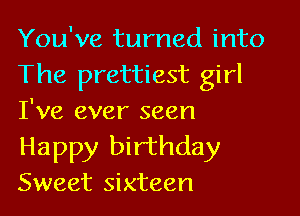 You've turned into
The prettiest girl
I've ever seen
Happy birthday
Sweet sixteen